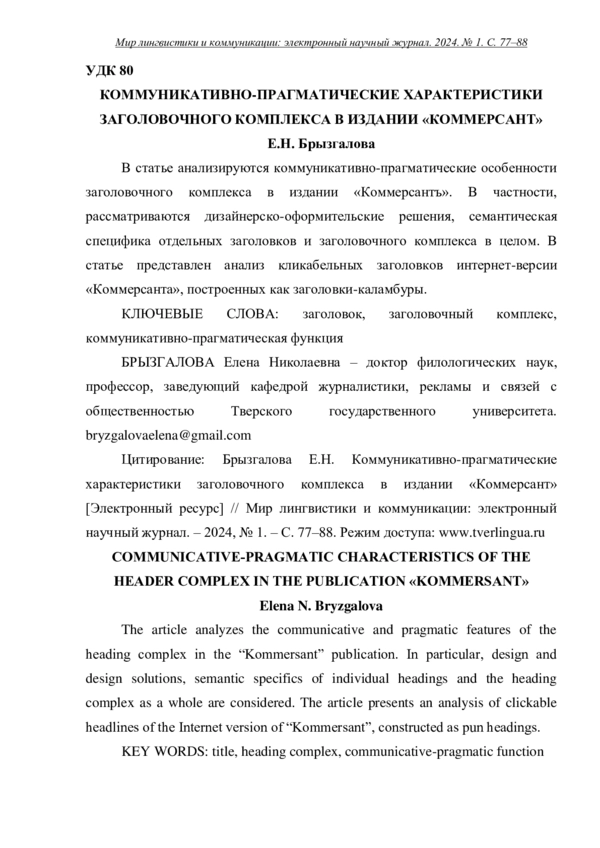 Мир лингвистики и коммуникации: электронный научный журнал. 2024. № 1. С. 77–88

УДК 80

КОММУНИКАТИВНО-ПРАГМАТИЧЕСКИЕ ХАРАКТЕРИСТИКИ ЗАГОЛОВОЧНОГО КОМПЛЕКСА В ИЗДАНИИ «КОММЕРСАНТ»

Е.Н. Брызгалова

В статье анализируются коммуникативно-прагматические особенности заголовочного комплекса в издании «Коммерсантъ». В частности, рассматриваются дизайнерско-оформительские решения, семантическая специфика отдельных заголовков и заголовочного комплекса в целом. В статье представлен анализ кликабельных заголовков интернет-версии «Коммерсанта», построенных как заголовки-каламбуры.

КЛЮЧЕВЫЕ СЛОВА: заголовок, заголовочный комплекс, коммуникативно-прагматическая функция

БРЫЗГАЛОВА Елена Николаевна – доктор филологических наук, профессор, заведующий кафедрой журналистики, рекламы и связей с общественностью Тверского государственного университета. bryzgalovaelena@gmail.com

Цитирование: Брызгалова Е.Н. Коммуникативно-прагматические характеристики заголовочного комплекса в издании «Коммерсант» [Электронный ресурс] // Мир лингвистики и коммуникации: электронный научный журнал. – 2024, № 1. – С. 77–88. Режим доступа: www.tverlingua.ru

COMMUNICATIVE-PRAGMATIC CHARACTERISTICS OF THE HEADER COMPLEX IN THE PUBLICATION «KOMMERSANT»

Elena N. Bryzgalova

The article analyzes the communicative and pragmatic features of the heading complex in the “Kommersant” publication. In particular, design and design solutions, semantic specifics of individual headings and the heading complex as a whole are considered. The article presents an analysis of clickable headlines of the Internet version of “Kommersant”, constructed as pun headings.

KEY WORDS: title, heading complex, communicative-pragmatic function